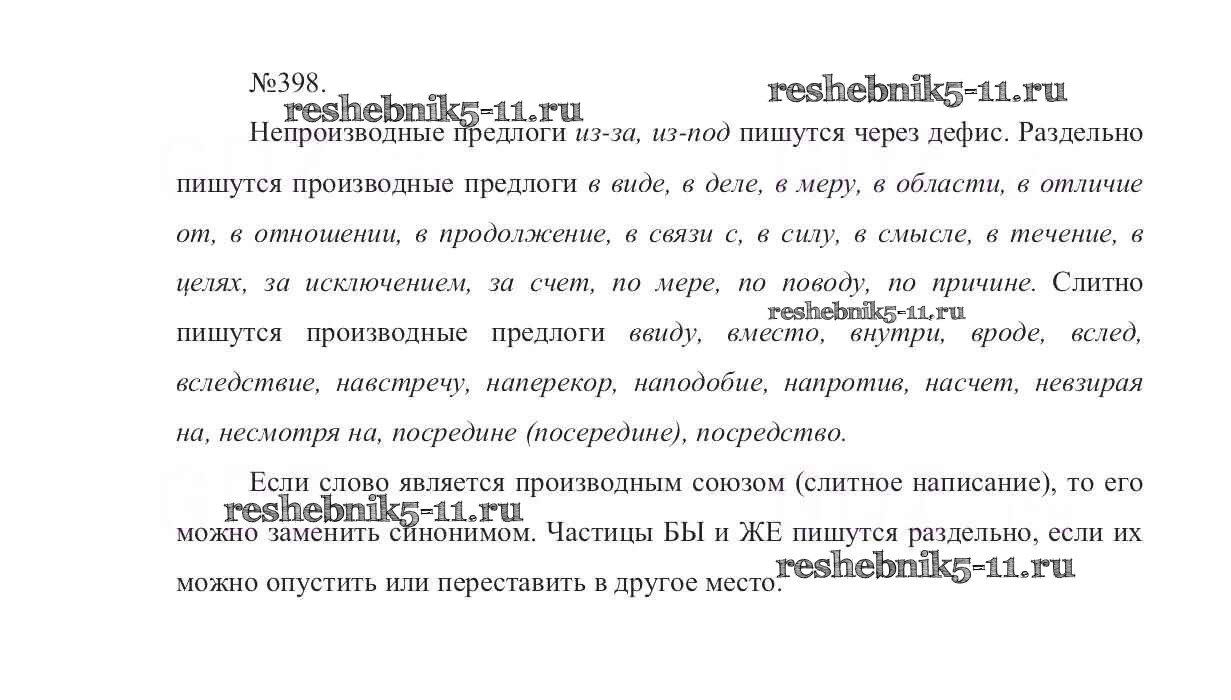 №398.

Непроизводные предлоги из-за, из-под пишутся через дефис. Раздельно пишутся производные предлоги в виде, в деле, в меру, в области, в отличие от, в отношении, в продолжение, в связи с, в силу, в смысле, в течение, в целях, за исключением, за счет, по мере, по поводу, по причине. Слитно пишутся производные предлоги ввиду, вместо, внутри, вроде, вслед, вследствие, навстречу, наперекор, наподобие, напротив, насчет, невзирая на, несмотря на, посредине (посередине), посредство.

Если слово является производным союзом (слитное написание), то его можно заменить синонимом. Частицы БЫ и ЖЕ пишутся раздельно, если их можно опустить или переставить в другое место.

reshebnik5-11.ru